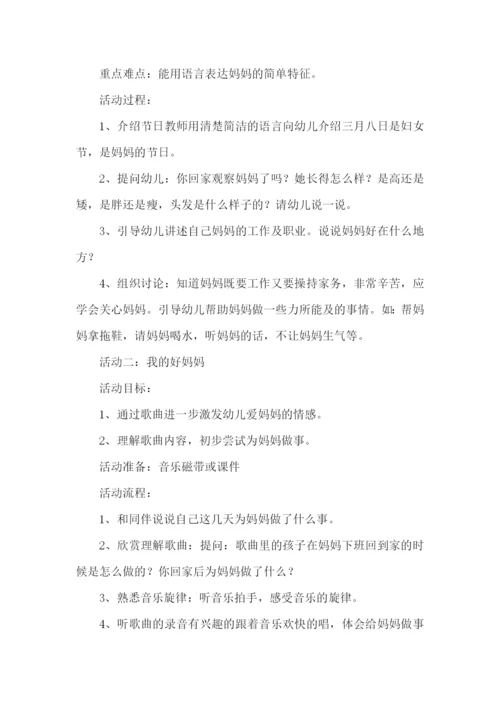 重点难点：能用语言表达妈妈的简单特征。

活动过程：

1、介绍节日教师用清楚简洁的语言向幼儿介绍三月八日是妇女节，是妈妈的节日。

2、提问幼儿：你回家观察妈妈了吗？她长得怎么样？是高还是矮，是胖还是瘦，头发是什么样子的？请幼儿说一说。

3、引导幼儿讲述自己妈妈的工作及职业。说说妈妈好在什么地方？

4、组织讨论：知道妈妈既要工作又要操持家务，非常辛苦，应学会关心妈妈。引导幼儿帮助妈妈做一些力所能及的事情。如：帮妈妈拿拖鞋，请妈妈喝水，听妈妈的话，不让妈妈生气等。

活动二：我的好妈妈

活动目标：

1、通过歌曲进一步激发幼儿爱妈妈的情感。

2、理解歌曲内容，初步尝试为妈妈做事。

活动准备：音乐磁带或课件

活动流程：

1、和同伴说说自己这几天为妈妈做了什么事。

2、欣赏理解歌曲：提问：歌曲里的孩子在妈妈下班回到家的时候是怎么做的？你回家后为妈妈做了什么？

3、熟悉音乐旋律：听音乐拍手，感受音乐的旋律。

4、听歌曲的录音有兴趣的跟着音乐欢快的唱，体会给妈妈做事